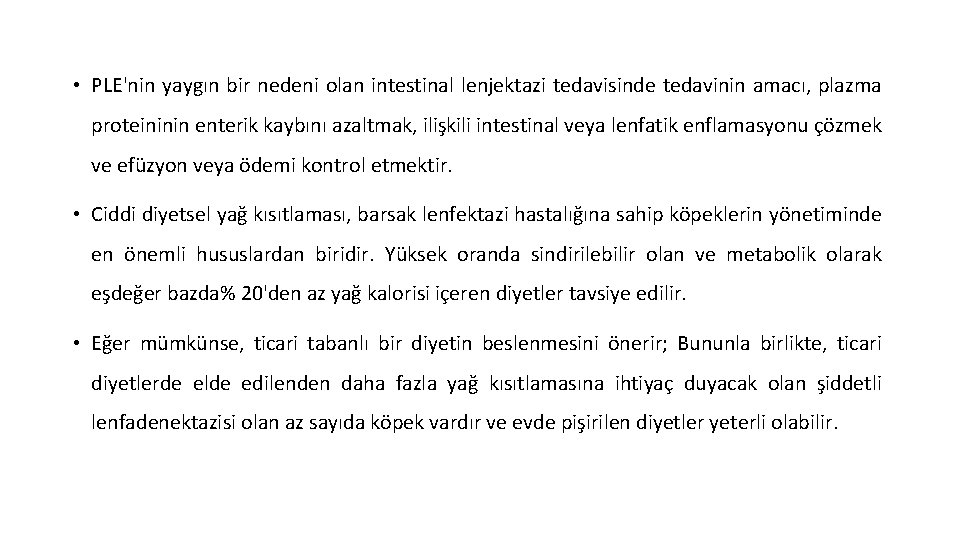 • PLE'nin yaygın bir nedeni olan intestinal lenjektazi tedavisinde tedavinin amacı, plazma proteininin enterik kaybını azaltmak, ilişkili intestinal veya lenfatik enflamasyonu çözmek ve efüzyon veya ödemi kontrol etmektir.

• Ciddi diyetsel yağ kısıtlaması, barsak lenfektazi hastalığına sahip köpeklerin yönetiminde en önemli hususlardan biridir. Yüksek oranda sindirilebilir olan ve metabolik olarak eşdeğer bazda% 20'den az yağ kalorisi içeren diyetler tavsiye edilir.

• Eğer mümkünse, ticari tabanlı bir diyetin beslenmesini önerir; Bununla birlikte, ticari diyetlerde elde edilenden daha fazla yağ kısıtlamasına ihtiyaç duyacak olan şiddetli lenfadenektazisi olan az sayıda köpek vardır ve evde pişirilen diyetler yeterli olabilir.